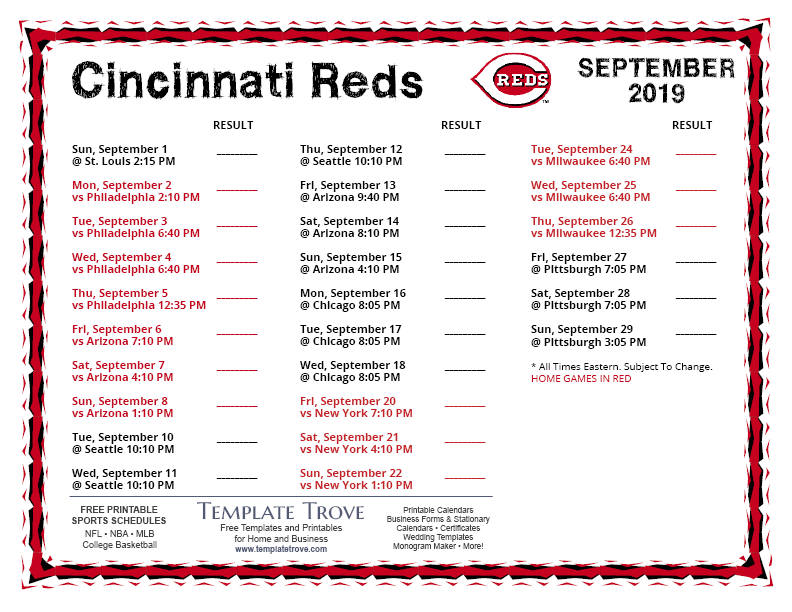 Cincinnati Reds

REDS

SEPTEMBER 2019

RESULT

Sun, September 1
@ St. Louis 2:15 PM ________

Mon, September 2
vs Philadelphia 2:10 PM ________

Tue, September 3
vs Philadelphia 6:40 PM ________

Wed, September 4
vs Philadelphia 6:40 PM ________

Thu, September 5
vs Philadelphia 12:35 PM ________

Fri, September 6
vs Arizona 7:10 PM ________

Sat, September 7
vs Arizona 4:10 PM ________

Sun, September 8
vs Arizona 1:10 PM ________

Tue, September 10
@ Seattle 10:10 PM ________

Wed, September 11
@ Seattle 10:10 PM ________

RESULT

Thu, September 12
@ Seattle 10:10 PM ________

Fri, September 13
@ Arizona 9:40 PM ________

Sat, September 14
@ Arizona 8:10 PM ________

Sun, September 15
@ Arizona 4:10 PM ________

Mon, September 16
@ Chicago 8:05 PM ________

Tue, September 17
@ Chicago 8:05 PM ________

Wed, September 18
@ Chicago 8:05 PM ________

Fri, September 20
vs New York 7:10 PM ________

Sat, September 21
vs New York 4:10 PM ________

Sun, September 22
vs New York 1:10 PM ________

RESULT

Tue, September 24
vs Milwaukee 6:40 PM ________

Wed, September 25
vs Milwaukee 6:40 PM ________

Thu, September 26
vs Milwaukee 12:35 PM ________

Fri, September 27
@ Pittsburgh 7:05 PM ________

Sat, September 28
@ Pittsburgh 7:05 PM ________

Sun, September 29
@ Pittsburgh 3:05 PM ________

* All Times Eastern. Subject To Change.
HOME GAMES IN RED

FREE PRINTABLE SPORTS SCHEDULES
NFL • NBA • MLB
College Basketball

TEMPLATE TROVE
Free Templates and Printables for Home and Business
www.templatetrove.com

Printable Calendars
Business Forms & Stationary
Calendars • Certificates
Wedding Templates
Monogram Maker • More!